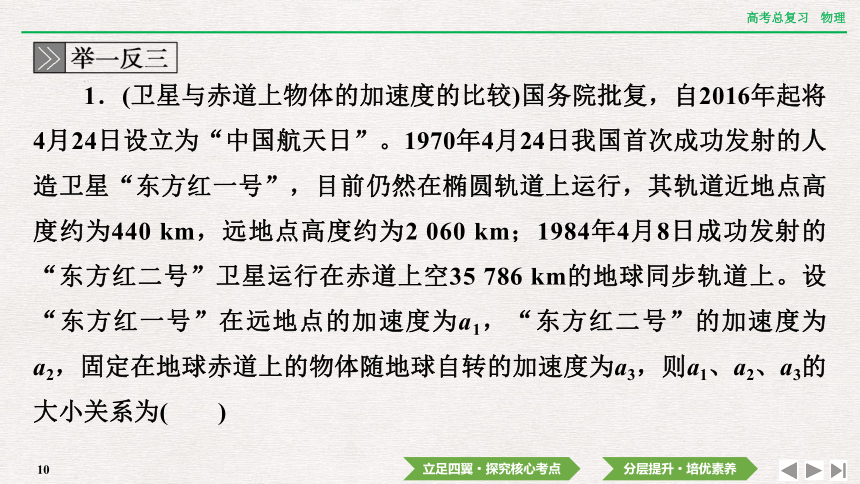 高考总复习　物理

举一反三

1．(卫星与赤道上物体的加速度的比较)国务院批复，自2016年起将4月24日设立为“中国航天日”。1970年4月24日我国首次成功发射的人造卫星“东方红一号”，目前仍然在椭圆轨道上运行，其轨道近地点高度约为440 km，远地点高度约为2 060 km；1984年4月8日成功发射的“东方红二号”卫星运行在赤道上空35 786 km的地球同步轨道上。设“东方红一号”在远地点的加速度为$a_1$，“东方红二号”的加速度为$a_2$，固定在地球赤道上的物体随地球自转的加速度为$a_3$，则$a_1$、$a_2$、$a_3$的大小关系为(　　)

10

立足四翼·探究核心考点

分层提升·培优素养